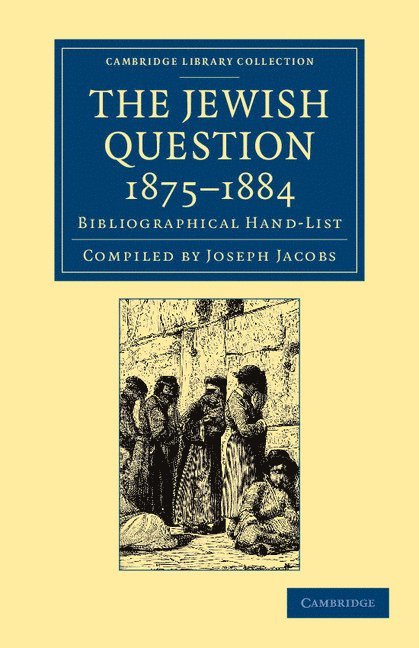 CAMBRIDGE LIBRARY COLLECTION

THE JEWISH QUESTION 1875–1884

BIBLIOGRAPHICAL HAND-LIST

COMPILED BY JOSEPH JACOBS

CAMBRIDGE